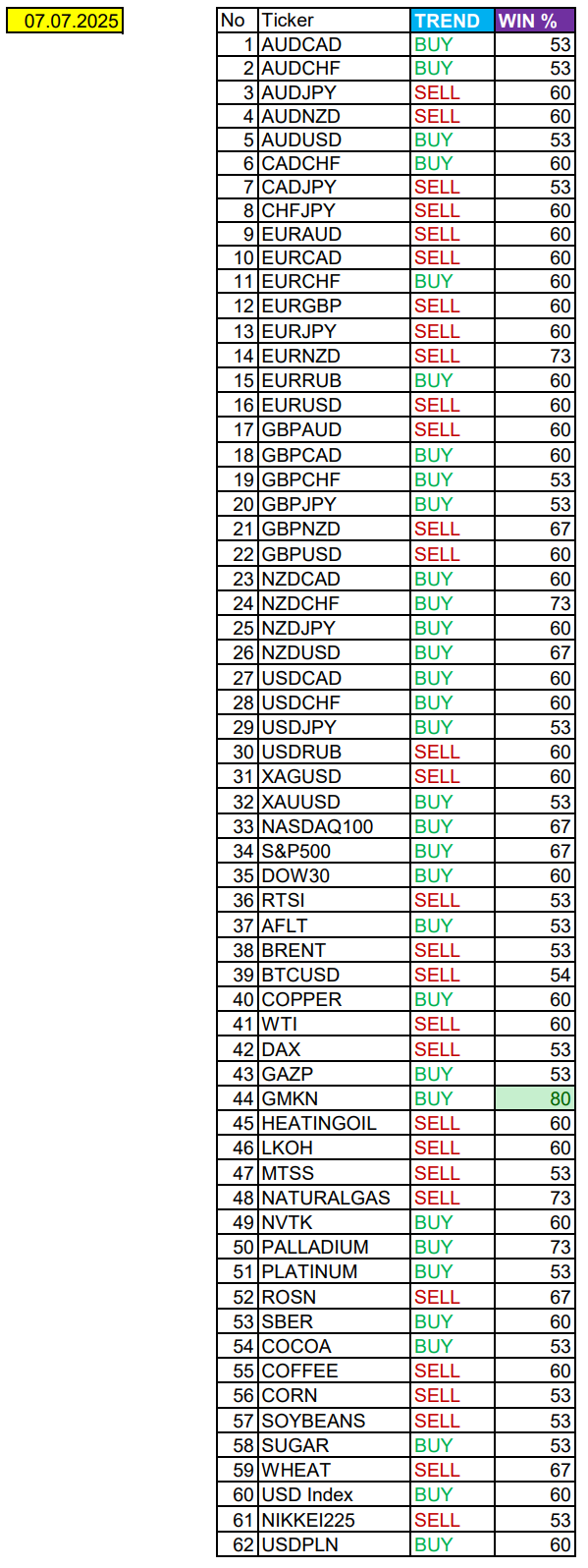 07.07.2025

| No | Ticker | TREND | WIN % |
|---|---|---|---|
| 1 | AUDCAD | BUY | 53 |
| 2 | AUDCHF | BUY | 53 |
| 3 | AUDJPY | SELL | 60 |
| 4 | AUDNZD | SELL | 60 |
| 5 | AUDUSD | BUY | 53 |
| 6 | CADCHF | BUY | 60 |
| 7 | CADJPY | SELL | 53 |
| 8 | CHFJPY | SELL | 60 |
| 9 | EURAUD | SELL | 60 |
| 10 | EURCAD | SELL | 60 |
| 11 | EURCHF | BUY | 60 |
| 12 | EURGBP | SELL | 60 |
| 13 | EURJPY | SELL | 60 |
| 14 | EURNZD | SELL | 73 |
| 15 | EURRUB | BUY | 60 |
| 16 | EURUSD | SELL | 60 |
| 17 | GBPAUD | SELL | 60 |
| 18 | GBPCAD | BUY | 60 |
| 19 | GBPCHF | BUY | 53 |
| 20 | GBPJPY | BUY | 53 |
| 21 | GBPNZD | SELL | 67 |
| 22 | GBPUSD | SELL | 60 |
| 23 | NZDCAD | BUY | 60 |
| 24 | NZDCHF | BUY | 73 |
| 25 | NZDJPY | BUY | 60 |
| 26 | NZDUSD | BUY | 67 |
| 27 | USDCAD | BUY | 60 |
| 28 | USDCHF | BUY | 60 |
| 29 | USDJPY | BUY | 53 |
| 30 | USDRUB | SELL | 60 |
| 31 | XAGUSD | SELL | 60 |
| 32 | XAUUSD | BUY | 53 |
| 33 | NASDAQ100 | BUY | 67 |
| 34 | S&P500 | BUY | 67 |
| 35 | DOW30 | BUY | 60 |
| 36 | RTSI | SELL | 53 |
| 37 | AFLT | BUY | 53 |
| 38 | BRENT | SELL | 53 |
| 39 | BTCUSD | SELL | 54 |
| 40 | COPPER | BUY | 60 |
| 41 | WTI | SELL | 60 |
| 42 | DAX | SELL | 53 |
| 43 | GAZP | BUY | 53 |
| 44 | GMKN | BUY | 80 |
| 45 | HEATINGOIL | SELL | 60 |
| 46 | LKOH | SELL | 60 |
| 47 | MTSS | SELL | 53 |
| 48 | NATURALGAS | SELL | 73 |
| 49 | NVTK | BUY | 60 |
| 50 | PALLADIUM | BUY | 73 |
| 51 | PLATINUM | BUY | 53 |
| 52 | ROSN | SELL | 67 |
| 53 | SBER | BUY | 60 |
| 54 | COCOA | BUY | 53 |
| 55 | COFFEE | SELL | 60 |
| 56 | CORN | SELL | 53 |
| 57 | SOYBEANS | SELL | 53 |
| 58 | SUGAR | BUY | 53 |
| 59 | WHEAT | SELL | 67 |
| 60 | USD Index | BUY | 60 |
| 61 | NIKKEI225 | SELL | 53 |
| 62 | USDPLN | BUY | 60 |